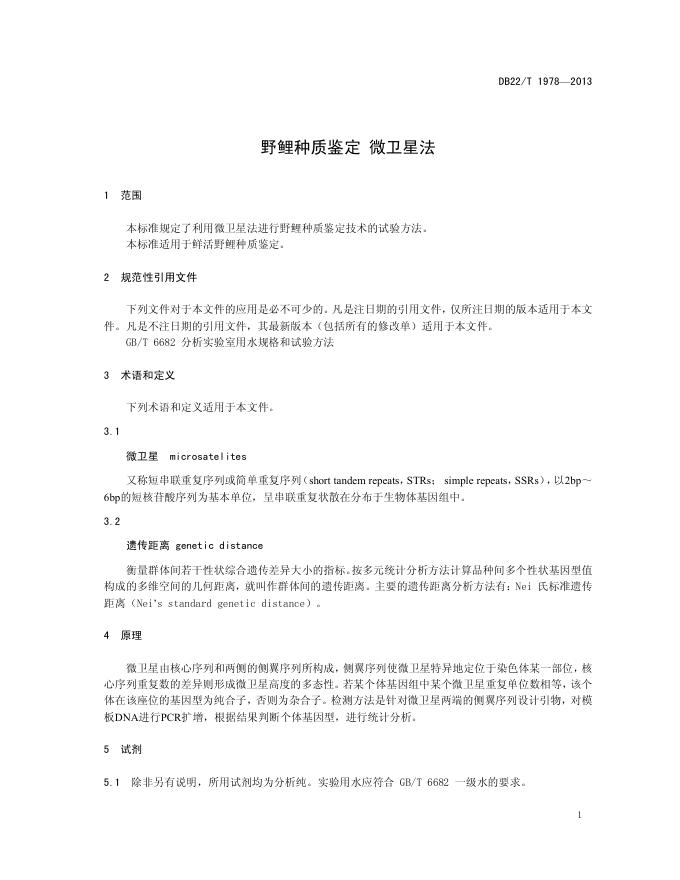 DB22/T 1978—2013

野鲤种质鉴定 微卫星法

1 范围

本标准规定了利用微卫星法进行野鲤种质鉴定技术的试验方法。
本标准适用于鲜活野鲤种质鉴定。

2 规范性引用文件

下列文件对于本文件的应用是必不可少的。凡是注日期的引用文件，仅所注日期的版本适用于本文件。凡是不注日期的引用文件，其最新版本（包括所有的修改单）适用于本文件。
GB/T 6682 分析实验室用水规格和试验方法

3 术语和定义

下列术语和定义适用于本文件。

3.1

微卫星 microsatelites

又称短串联重复序列或简单重复序列（short tandem repeats，STRs； simple repeats，SSRs），以2bp～6bp的短核苷酸序列为基本单位，呈串联重复状散在分布于生物体基因组中。

3.2

遗传距离 genetic distance

衡量群体间若干性状综合遗传差异大小的指标。按多元统计分析方法计算品种间多个性状基因型值构成的多维空间的几何距离，就叫作群体间的遗传距离。主要的遗传距离分析方法有：Nei 氏标准遗传距离（Nei's standard genetic distance）。

4 原理

微卫星由核心序列和两侧的侧翼序列所构成，侧翼序列使微卫星特异地定位于染色体某一部位，核心序列重复数的差异则形成微卫星高度的多态性。若某个体基因组中某个微卫星重复单位数相等，该个体在该座位的基因型为纯合子，否则为杂合子。检测方法是针对微卫星两端的侧翼序列设计引物，对模板DNA进行PCR扩增，根据结果判断个体基因型，进行统计分析。

5 试剂

5.1 除非另有说明，所用试剂均为分析纯。实验用水应符合 GB/T 6682 一级水的要求。

1